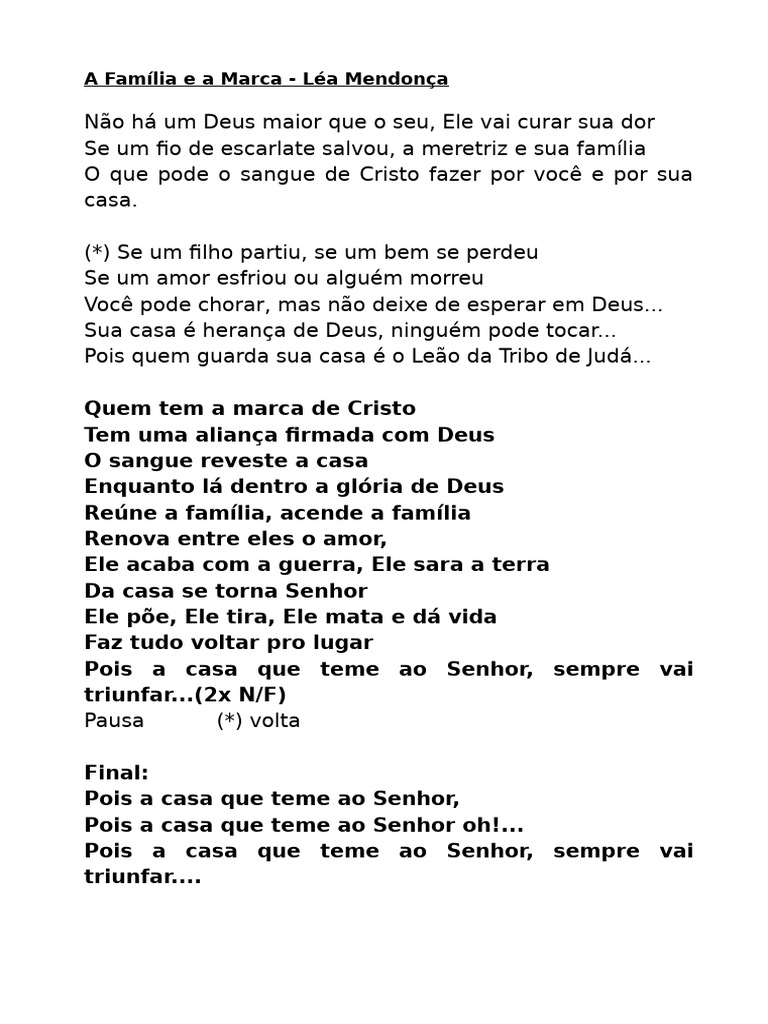 A Família e a Marca - Léa Mendonça

Não há um Deus maior que o seu, Ele vai curar sua dor
Se um fio de escarlate salvou, a meretriz e sua família
O que pode o sangue de Cristo fazer por você e por sua casa.

(*) Se um filho partiu, se um bem se perdeu
Se um amor esfriou ou alguém morreu
Você pode chorar, mas não deixe de esperar em Deus...
Sua casa é herança de Deus, ninguém pode tocar...
Pois quem guarda sua casa é o Leão da Tribo de Judá...

Quem tem a marca de Cristo
Tem uma aliança firmada com Deus
O sangue reveste a casa
Enquanto lá dentro a glória de Deus
Reúne a família, acende a família
Renova entre eles o amor,
Ele acaba com a guerra, Ele sara a terra
Da casa se torna Senhor
Ele põe, Ele tira, Ele mata e dá vida
Faz tudo voltar pro lugar
Pois a casa que teme ao Senhor, sempre vai triunfar...(2x N/F)
Pausa (*) volta

Final:
Pois a casa que teme ao Senhor,
Pois a casa que teme ao Senhor oh!...
Pois a casa que teme ao Senhor, sempre vai triunfar....